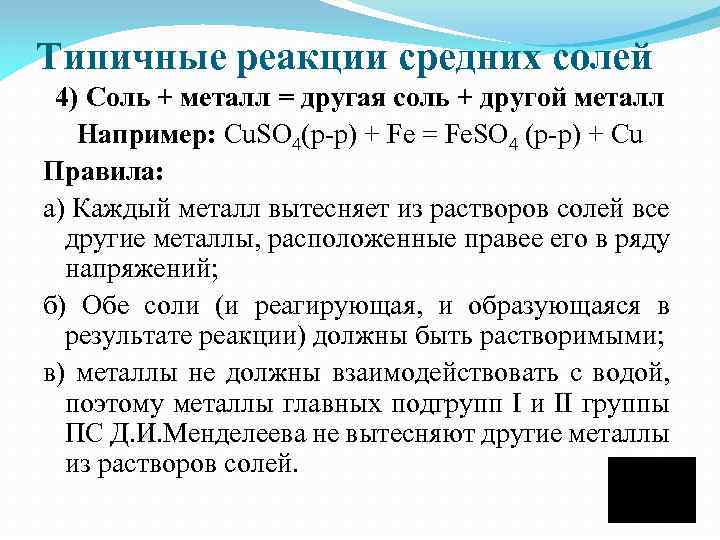 Типичные реакции средних солей

4) Соль + металл = другая соль + другой металл

Например: $CuSO_4$(р-р) + Fe = $FeSO_4$ (р-р) + Cu

Правила:

а) Каждый металл вытесняет из растворов солей все другие металлы, расположенные правее его в ряду напряжений;

б) Обе соли (и реагирующая, и образующаяся в результате реакции) должны быть растворимыми;

в) металлы не должны взаимодействовать с водой, поэтому металлы главных подгрупп I и II группы ПС Д.И.Менделеева не вытесняют другие металлы из растворов солей.